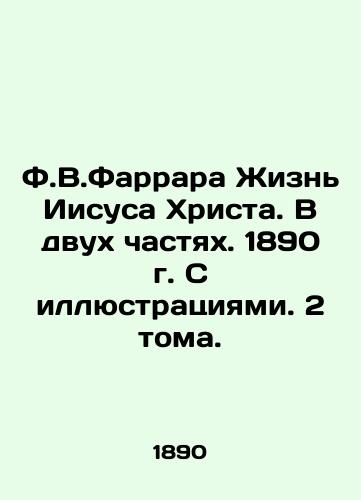 Ф.В.Фаррара Жизнь Иисуса Христа. В двух частях. 1890 г. С иллюстрациями. 2 тома.

1890